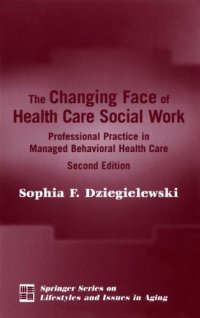 The Changing Face of Health Care Social Work

Professional Practice in Managed Behavioral Health Care

Second Edition

Sophia F. Dziegielewski

Springer Series on Lifestyles and Issues in Aging